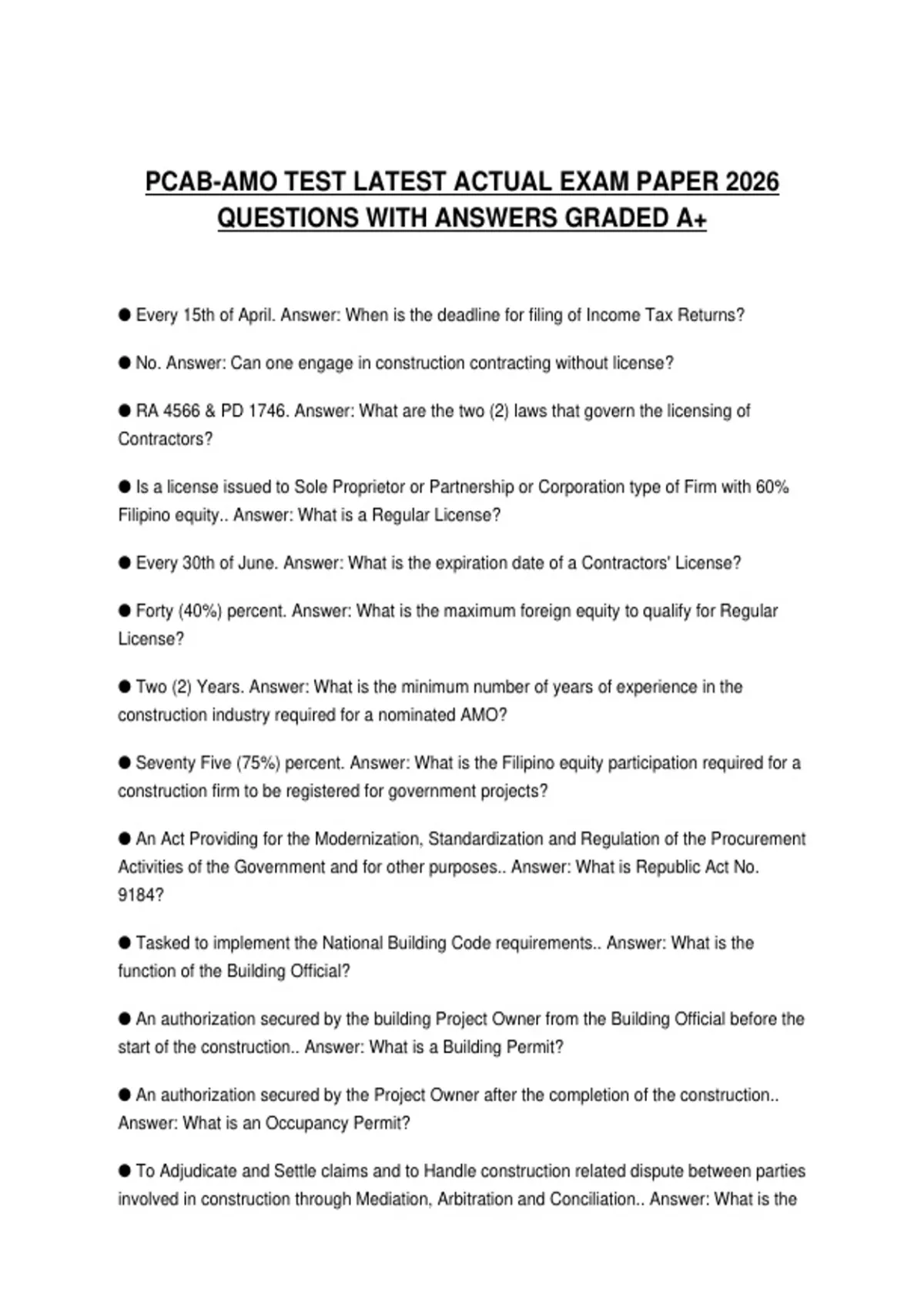 PCAB-AMO TEST LATEST ACTUAL EXAM PAPER 2026 QUESTIONS WITH ANSWERS GRADED A+

• Every 15th of April. Answer: When is the deadline for filing of Income Tax Returns?

• No. Answer: Can one engage in construction contracting without license?

• RA 4566 & PD 1746. Answer: What are the two (2) laws that govern the licensing of Contractors?

• Is a license issued to Sole Proprietor or Partnership or Corporation type of Firm with 60% Filipino equity.. Answer: What is a Regular License?

• Every 30th of June. Answer: What is the expiration date of a Contractors' License?

• Forty (40%) percent. Answer: What is the maximum foreign equity to qualify for Regular License?

• Two (2) Years. Answer: What is the minimum number of years of experience in the construction industry required for a nominated AMO?

• Seventy Five (75%) percent. Answer: What is the Filipino equity participation required for a construction firm to be registered for government projects?

• An Act Providing for the Modernization, Standardization and Regulation of the Procurement Activities of the Government and for other purposes.. Answer: What is Republic Act No. 9184?

• Tasked to implement the National Building Code requirements.. Answer: What is the function of the Building Official?

• An authorization secured by the building Project Owner from the Building Official before the start of the construction.. Answer: What is a Building Permit?

• An authorization secured by the Project Owner after the completion of the construction.. Answer: What is an Occupancy Permit?

• To Adjudicate and Settle claims and to Handle construction related dispute between parties involved in construction through Mediation, Arbitration and Conciliation.. Answer: What is the